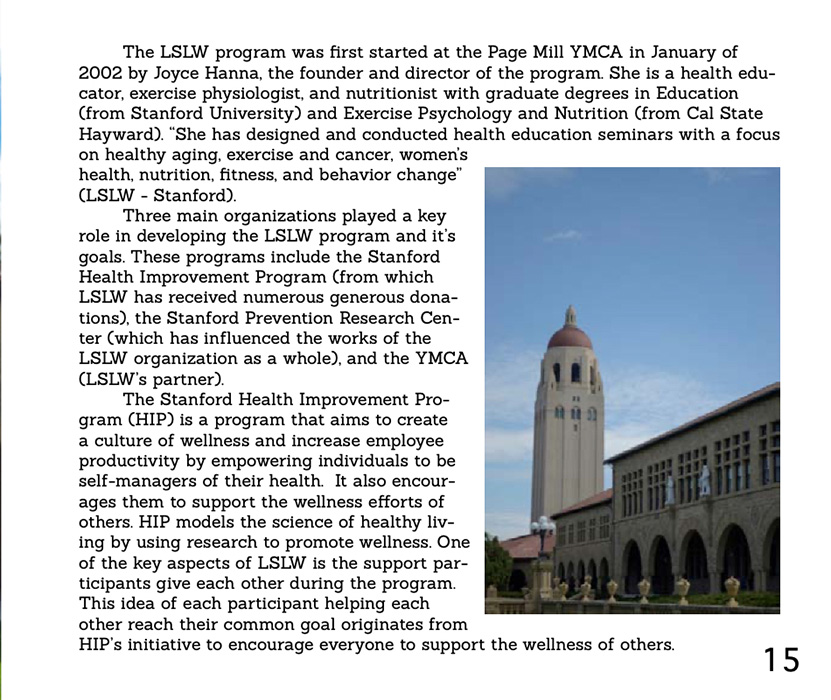 The LSLW program was first started at the Page Mill YMCA in January of 2002 by Joyce Hanna, the founder and director of the program. She is a health educator, exercise physiologist, and nutritionist with graduate degrees in Education (from Stanford University) and Exercise Psychology and Nutrition (from Cal State Hayward). "She has designed and conducted health education seminars with a focus on healthy aging, exercise and cancer, women's health, nutrition, fitness, and behavior change" (LSLW - Stanford).

Three main organizations played a key role in developing the LSLW program and it's goals. These programs include the Stanford Health Improvement Program (from which LSLW has received numerous generous donations), the Stanford Prevention Research Center (which has influenced the works of the LSLW organization as a whole), and the YMCA (LSLW's partner).

The Stanford Health Improvement Program (HIP) is a program that aims to create a culture of wellness and increase employee productivity by empowering individuals to be self-managers of their health. It also encourages them to support the wellness efforts of others. HIP models the science of healthy living by using research to promote wellness. One of the key aspects of LSLW is the support participants give each other during the program. This idea of each participant helping each other reach their common goal originates from HIP's initiative to encourage everyone to support the wellness of others.

15